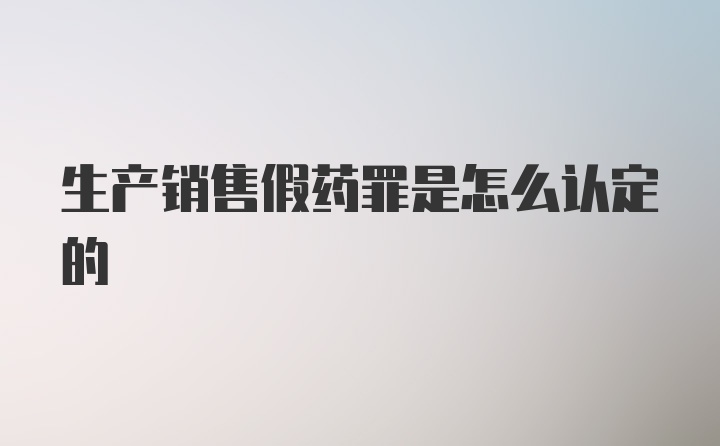 生产销售假药罪是怎么认定的